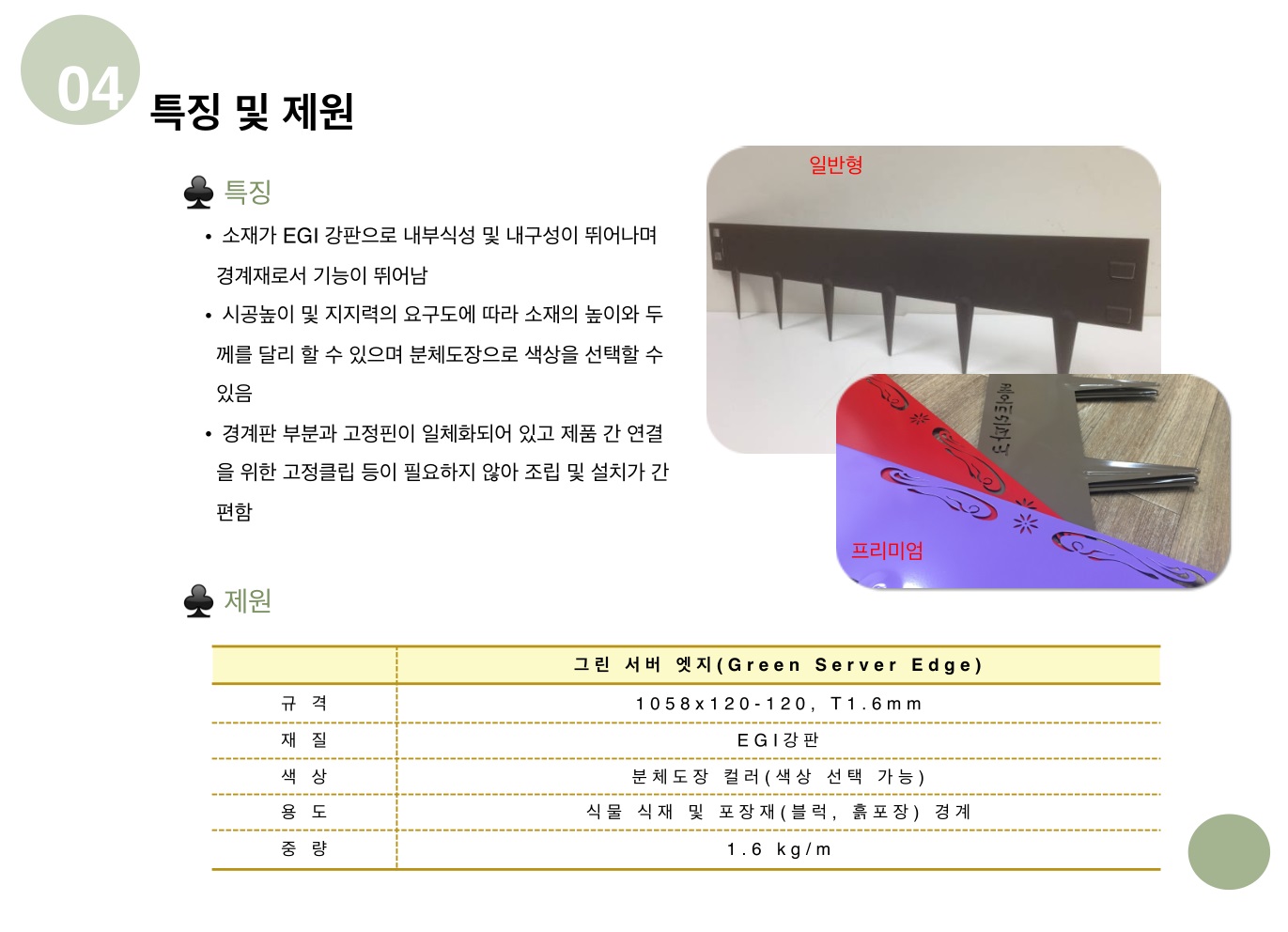 04 특징 및 제원

♣ 특징

• 소재가 EGI 강판으로 내부식성 및 내구성이 뛰어나며 경계재로서 기능이 뛰어남

• 시공높이 및 지지력의 요구도에 따라 소재의 높이와 두께를 달리 할 수 있으며 분체도장으로 색상을 선택할 수 있음

• 경계판 부분과 고정핀이 일체화되어 있고 제품 간 연결을 위한 고정클립 등이 필요하지 않아 조립 및 설치가 간편함

일반형

프리미엄

♣ 제원

| | 그린 서버 엣지(Green Server Edge) |
|---|---|
| 규 격 | 1058x120-120, T1.6mm |
| 재 질 | EGI강판 |
| 색 상 | 분체도장 컬러(색상 선택 가능) |
| 용 도 | 식물 식재 및 포장재(블럭, 흙포장) 경계 |
| 중 량 | 1.6 kg/m |